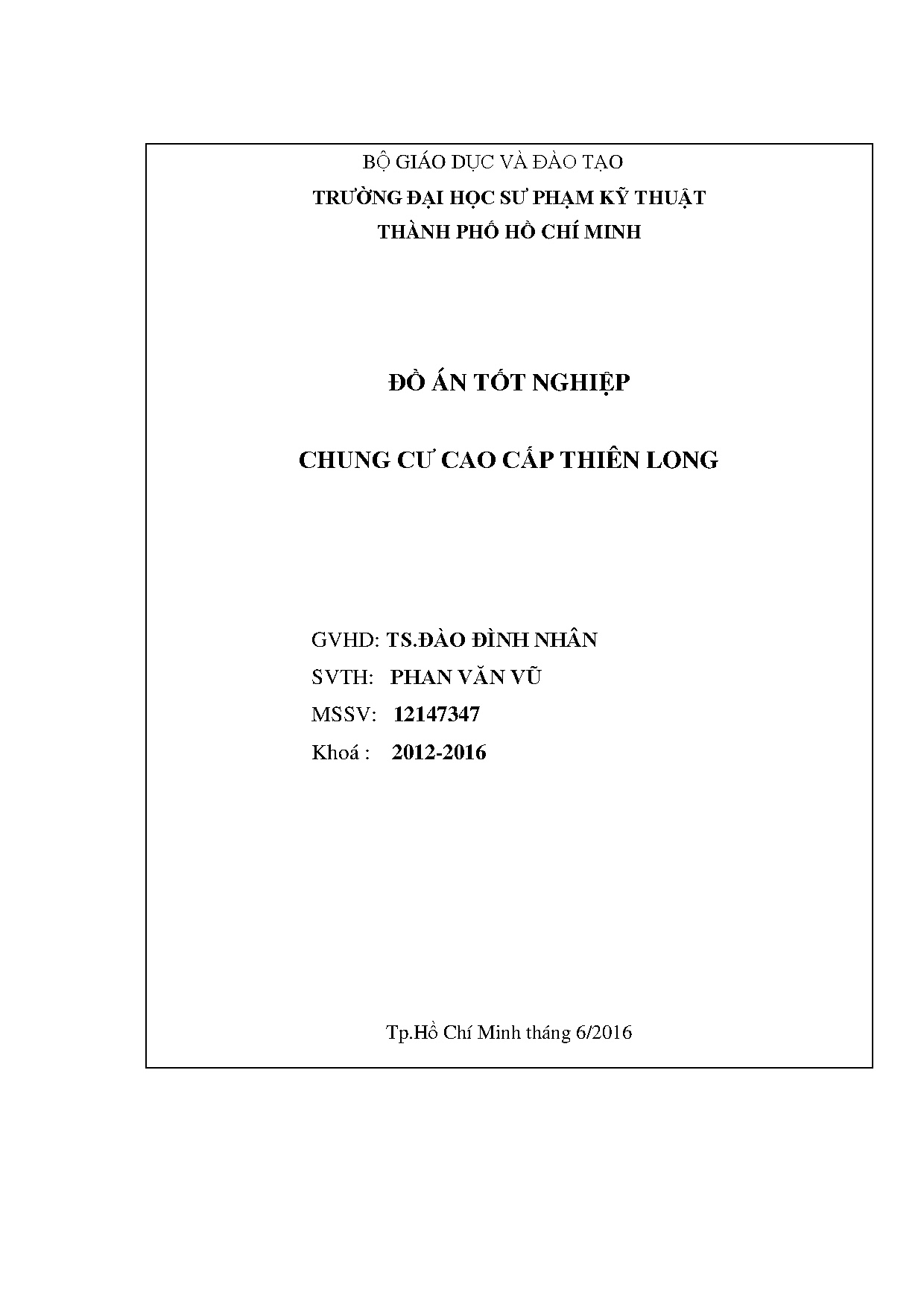 BỘ GIÁO DỤC VÀ ĐÀO TẠO

TRƯỜNG ĐẠI HỌC SƯ PHẠM KỸ THUẬT

THÀNH PHỐ HỒ CHÍ MINH

ĐỒ ÁN TỐT NGHIỆP

CHUNG CƯ CAO CẤP THIÊN LONG

GVHD: TS.ĐÀO ĐÌNH NHÂN

SVTH: PHAN VĂN VŨ

MSSV: 12147347

Khoá : 2012-2016

Tp.Hồ Chí Minh tháng 6/2016